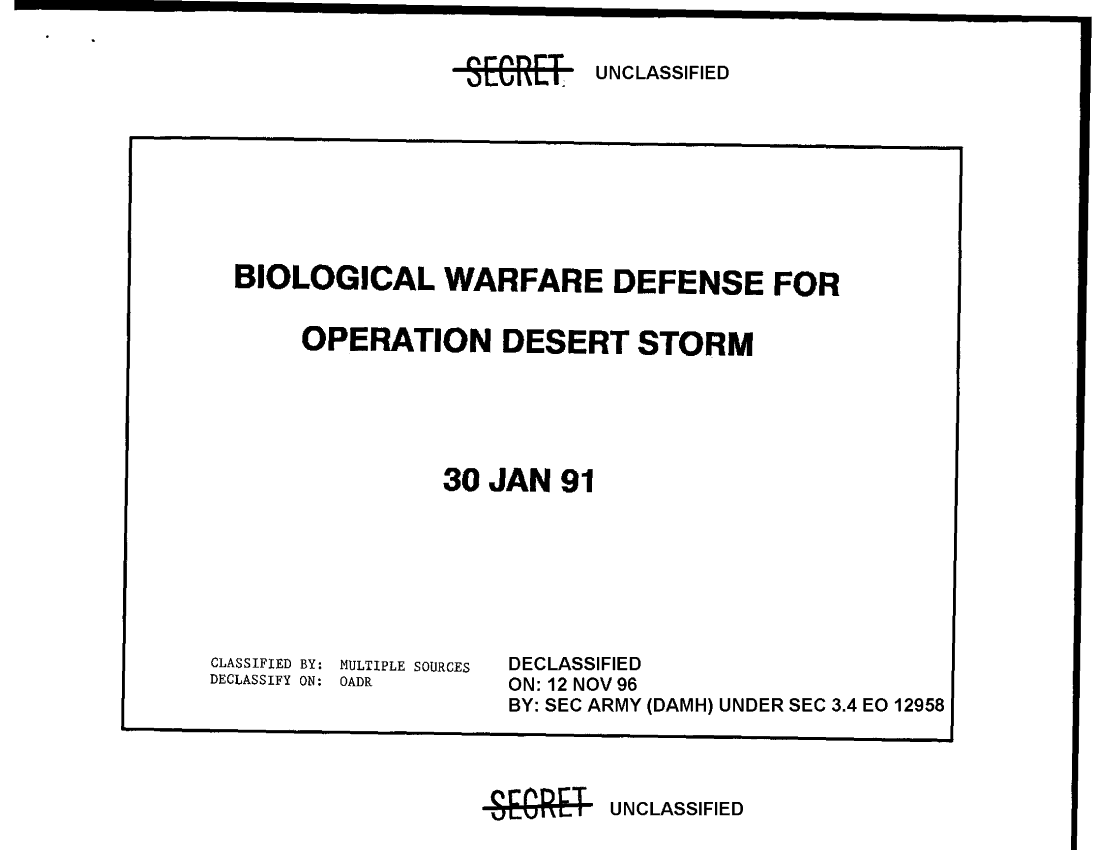 SECRET UNCLASSIFIED

BIOLOGICAL WARFARE DEFENSE FOR
OPERATION DESERT STORM

30 JAN 91

CLASSIFIED BY: MULTIPLE SOURCES
DECLASSIFY ON: OADR

DECLASSIFIED
ON: 12 NOV 96
BY: SEC ARMY (DAMH) UNDER SEC 3.4 EO 12958

SECRET UNCLASSIFIED